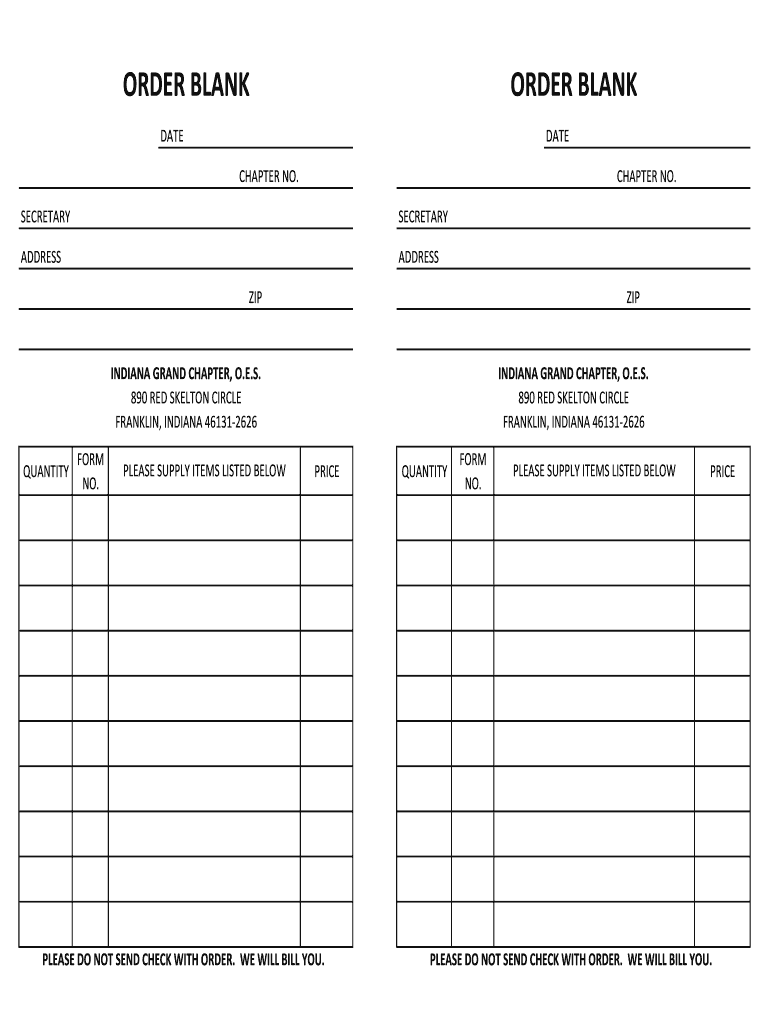 ORDER BLANK

DATE

CHAPTER NO.

SECRETARY

ADDRESS

ZIP

INDIANA GRAND CHAPTER, O.E.S.
890 RED SKELTON CIRCLE
FRANKLIN, INDIANA 46131-2626

| QUANTITY | FORM NO. | PLEASE SUPPLY ITEMS LISTED BELOW | PRICE |
|---|---|---|---|
| | | | |
| | | | |
| | | | |
| | | | |
| | | | |
| | | | |
| | | | |
| | | | |
| | | | |
| | | | |

PLEASE DO NOT SEND CHECK WITH ORDER. WE WILL BILL YOU.

ORDER BLANK

DATE

CHAPTER NO.

SECRETARY

ADDRESS

ZIP

INDIANA GRAND CHAPTER, O.E.S.
890 RED SKELTON CIRCLE
FRANKLIN, INDIANA 46131-2626

| QUANTITY | FORM NO. | PLEASE SUPPLY ITEMS LISTED BELOW | PRICE |
|---|---|---|---|
| | | | |
| | | | |
| | | | |
| | | | |
| | | | |
| | | | |
| | | | |
| | | | |
| | | | |
| | | | |

PLEASE DO NOT SEND CHECK WITH ORDER. WE WILL BILL YOU.